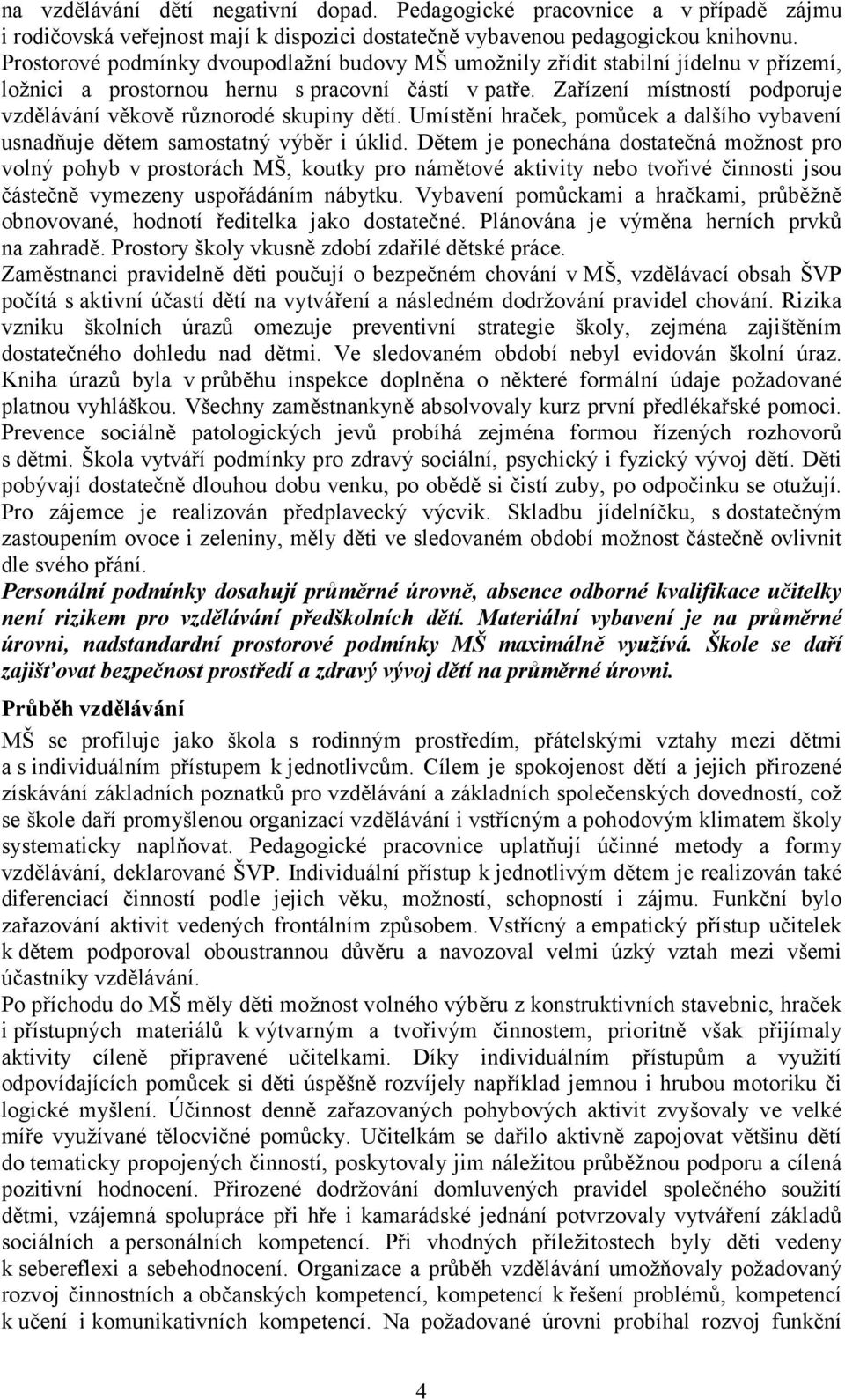 na vzdělávání dětí negativní dopad. Pedagogické pracovnice a v případě zájmu i rodičovská veřejnost mají k dispozici dostatečně vybavenou pedagogickou knihovnu. Prostorové podmínky dvoupodlažní budovy MŠ umožnily zřídit stabilní jídelnu v přízemí, ložnici a prostornou hernu s pracovní částí v patře. Zařízení místností podporuje vzdělávání věkově různorodé skupiny dětí. Umístění hraček, pomůcek a dalšího vybavení usnadňuje dětem samostatný výběr i úklid. Dětem je ponechána dostatečná možnost pro volný pohyb v prostorách MŠ, koutky pro námětové aktivity nebo tvořivé činnosti jsou částečně vymezeny uspořádáním nábytku. Vybavení pomůckami a hračkami, průběžně obnovované, hodnotí ředitelka jako dostatečné. Plánována je výměna herních prvků na zahradě. Prostory školy vkusně zdobí zdařilé dětské práce.
Zaměstnanci pravidelně děti poučují o bezpečném chování v MŠ, vzdělávací obsah ŠVP počítá s aktivní účastí dětí na vytváření a následném dodržování pravidel chování. Rizika vzniku školních úrazů omezuje preventivní strategie školy, zejména zajištěním dostatečného dohledu nad dětmi. Ve sledovaném období nebyl evidován školní úraz. Kniha úrazů byla v průběhu inspekce doplněna o některé formální údaje požadované platnou vyhláškou. Všechny zaměstnankyně absolvovaly kurz první předlékařské pomoci. Prevence sociálně patologických jevů probíhá zejména formou řízených rozhovorů s dětmi. Škola vytváří podmínky pro zdravý sociální, psychický i fyzický vývoj dětí. Děti pobývají dostatečně dlouhou dobu venku, po obědě si čistí zuby, po odpočinku se otužují. Pro zájemce je realizován předplavecký výcvik. Skladbu jídelníčku, s dostatečným zastoupením ovoce i zeleniny, měly děti ve sledovaném období možnost částečně ovlivnit dle svého přání.
Personální podmínky dosahují průměrné úrovně, absence odborné kvalifikace učitelky není rizikem pro vzdělávání předškolních dětí. Materiální vybavení je na průměrné úrovni, nadstandardní prostorové podmínky MŠ maximálně využívá. Škole se daří zajišťovat bezpečnost prostředí a zdravý vývoj dětí na průměrné úrovni.

Průběh vzdělávání
MŠ se profiluje jako škola s rodinným prostředím, přátelskými vztahy mezi dětmi a s individuálním přístupem k jednotlivcům. Cílem je spokojenost dětí a jejich přirozené získávání základních poznatků pro vzdělávání a základních společenských dovedností, což se škole daří promyšlenou organizací vzdělávání i vstřícným a pohodovým klimatem školy systematicky naplňovat. Pedagogické pracovnice uplatňují účinné metody a formy vzdělávání, deklarované ŠVP. Individuální přístup k jednotlivým dětem je realizován také diferenciací činností podle jejich věku, možností, schopností i zájmu. Funkční bylo zařazování aktivit vedených frontálním způsobem. Vstřícný a empatický přístup učitelek k dětem podporoval oboustrannou důvěru a navozoval velmi úzký vztah mezi všemi účastníky vzdělávání.
Po příchodu do MŠ měly děti možnost volného výběru z konstruktivních stavebnic, hraček i přístupných materiálů k výtvarným a tvořivým činnostem, prioritně však přijímaly aktivity cíleně připravené učitelkami. Díky individuálním přístupům a využití odpovídajících pomůcek si děti úspěšně rozvíjely například jemnou i hrubou motoriku či logické myšlení. Účinnost denně zařazovaných pohybových aktivit zvyšovaly ve velké míře využívané tělocvičné pomůcky. Učitelkám se dařilo aktivně zapojovat většinu dětí do tematicky propojených činností, poskytovaly jim náležitou průběžnou podporu a cílená pozitivní hodnocení. Přirozené dodržování domluvených pravidel společného soužití dětmi, vzájemná spolupráce při hře i kamarádské jednání potvrzovaly vytváření základů sociálních a personálních kompetencí. Při vhodných příležitostech byly děti vedeny k sebereflexi a sebehodnocení. Organizace a průběh vzdělávání umožňovaly požadovaný rozvoj činnostních a občanských kompetencí, kompetencí k řešení problémů, kompetencí k učení i komunikativních kompetencí. Na požadované úrovni probíhal rozvoj funkční

4